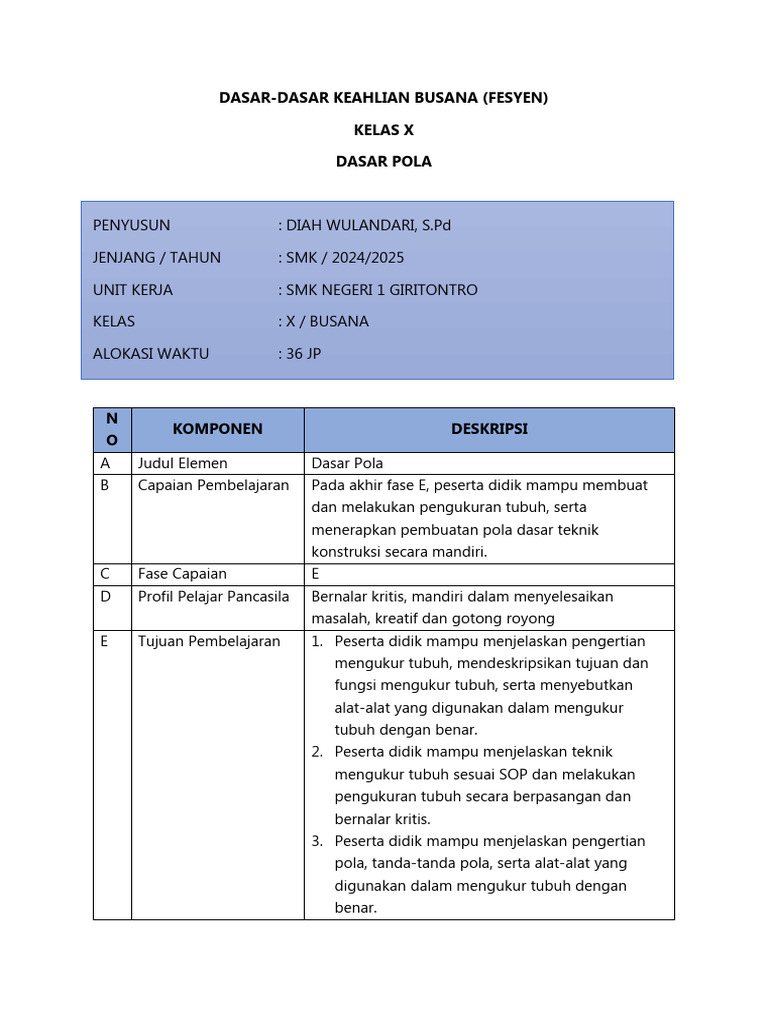 DASAR-DASAR KEAHLIAN BUSANA (FESYEN)

KELAS X

DASAR POLA

PENYUSUN : DIAH WULANDARI, S.Pd

JENJANG / TAHUN : SMK / 2024/2025

UNIT KERJA : SMK NEGERI 1 GIRITONTRO

KELAS : X / BUSANA

ALOKASI WAKTU : 36 JP

| NO | KOMPONEN | DESKRIPSI |
|---|---|---|
| A | Judul Elemen | Dasar Pola |
| B | Capaian Pembelajaran | Pada akhir fase E, peserta didik mampu membuat dan melakukan pengukuran tubuh, serta menerapkan pembuatan pola dasar teknik konstruksi secara mandiri. |
| C | Fase Capaian | E |
| D | Profil Pelajar Pancasila | Bernalar kritis, mandiri dalam menyelesaikan masalah, kreatif dan gotong royong |
| E | Tujuan Pembelajaran | 1. Peserta didik mampu menjelaskan pengertian mengukur tubuh, mendeskripsikan tujuan dan fungsi mengukur tubuh, serta menyebutkan alat-alat yang digunakan dalam mengukur tubuh dengan benar. 2. Peserta didik mampu menjelaskan teknik mengukur tubuh sesuai SOP dan melakukan pengukuran tubuh secara berpasangan dan bernalar kritis. 3. Peserta didik mampu menjelaskan pengertian pola, tanda-tanda pola, serta alat-alat yang digunakan dalam mengukur tubuh dengan benar. |